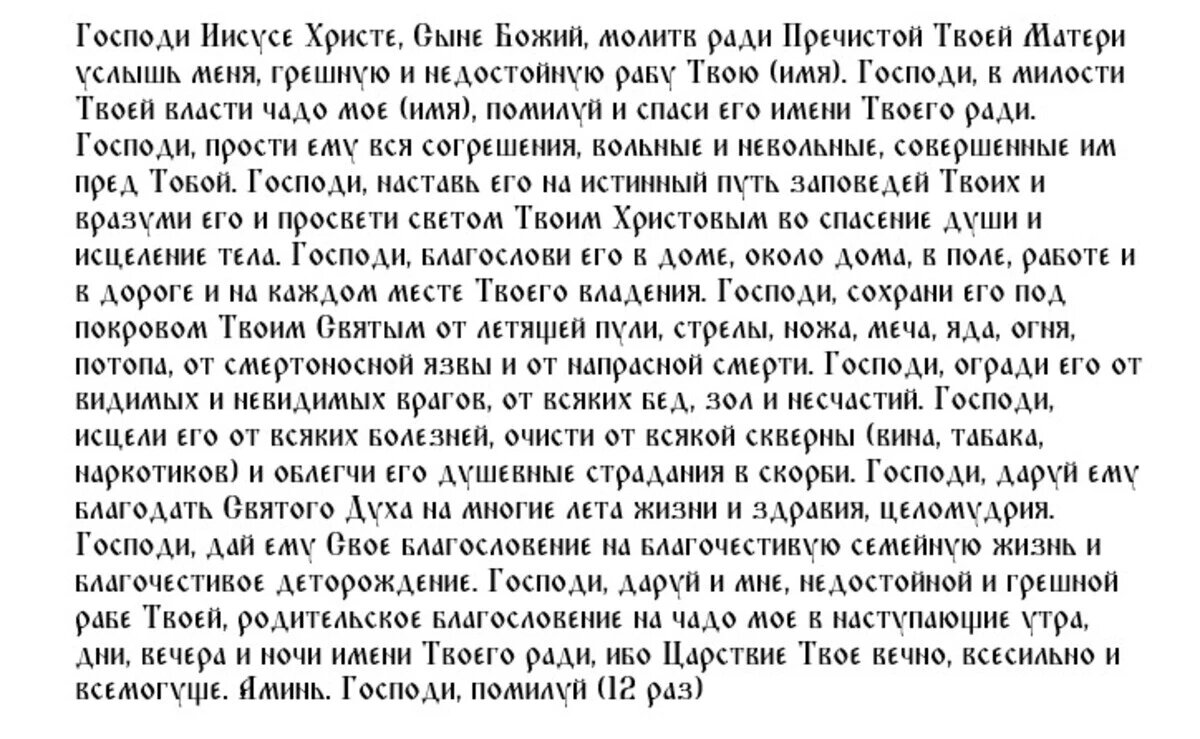 Господи Иисусе Христе, Сыне Божий, молитв ради Пречистой Твоей Матери услышь меня, грешную и недостойную рабу Твою (имя). Господи, в милости Твоей власти чадо мое (имя), помилуй и спаси его имени Твоего ради. Господи, прости ему вся согрешения, вольные и невольные, совершенные им пред Тобой. Господи, наставь его на истинный путь заповедей Твоих и вразуми его и просвети светом Твоим Христовым во спасение души и исцеление тела. Господи, благослови его в доме, около дома, в поле, работе и в дороге и на каждом месте Твоего владения. Господи, сохрани его под покровом Твоим Святым от летящей пули, стрелы, ножа, меча, яда, огня, потопа, от смертоносной язвы и от напрасной смерти. Господи, огради его от видимых и невидимых врагов, от всяких бед, зол и несчастий. Господи, исцели его от всяких болезней, очисти от всякой скверны (вина, табака, наркотиков) и облегчи его душевные страдания в скорби. Господи, даруй ему благодать Святого Духа на многие лета жизни и здравия, целомудрия. Господи, дай ему Свое благословение на благочестивую семейную жизнь и благочестивое деторождение. Господи, даруй и мне, недостойной и грешной рабе Твоей, родительское благословение на чадо мое в наступающие утра, дни, вечера и ночи имени Твоего ради, ибо Царствие Твое вечно, всесильно и всемогуще. Аминь. Господи, помилуй (12 раз)